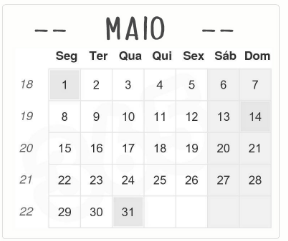 -- MAIO --

| | Seg | Ter | Qua | Qui | Sex | Sáb | Dom |
|---|---|---|---|---|---|---|---|
| 18 | 1 | 2 | 3 | 4 | 5 | 6 | 7 |
| 19 | 8 | 9 | 10 | 11 | 12 | 13 | 14 |
| 20 | 15 | 16 | 17 | 18 | 19 | 20 | 21 |
| 21 | 22 | 23 | 24 | 25 | 26 | 27 | 28 |
| 22 | 29 | 30 | 31 | | | | |